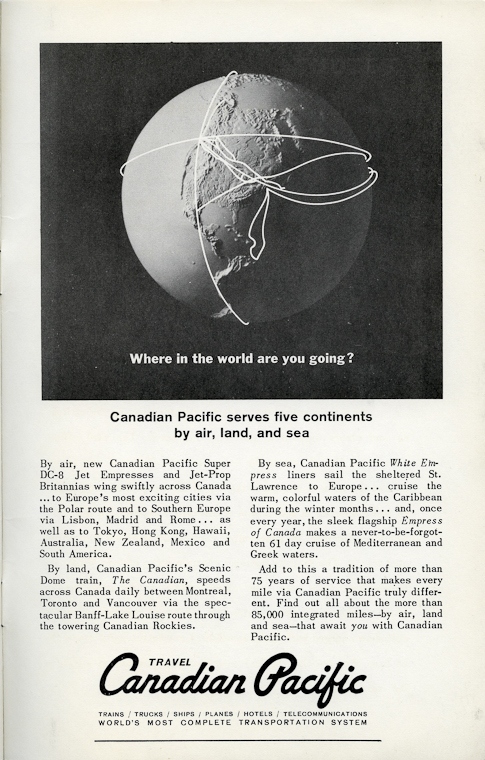 Where in the world are you going?

Canadian Pacific serves five continents by air, land, and sea

By air, new Canadian Pacific Super DC-8 Jet Empresses and Jet-Prop Britannias wing swiftly across Canada ... to Europe's most exciting cities via the Polar route and to Southern Europe via Lisbon, Madrid and Rome ... as well as to Tokyo, Hong Kong, Hawaii, Australia, New Zealand, Mexico and South America.

By land, Canadian Pacific's Scenic Dome train, The Canadian, speeds across Canada daily between Montreal, Toronto and Vancouver via the spectacular Banff-Lake Louise route through the towering Canadian Rockies.

By sea, Canadian Pacific White Empress liners sail the sheltered St. Lawrence to Europe ... cruise the warm, colorful waters of the Caribbean during the winter months ... and, once every year, the sleek flagship Empress of Canada makes a never-to-be-forgotten 61 day cruise of Mediterranean and Greek waters.

Add to this a tradition of more than 75 years of service that makes every mile via Canadian Pacific truly different. Find out all about the more than 85,000 integrated miles—by air, land and sea—that await you with Canadian Pacific.

TRAVEL
Canadian Pacific

TRAINS / TRUCKS / SHIPS / PLANES / HOTELS / TELECOMMUNICATIONS
WORLD'S MOST COMPLETE TRANSPORTATION SYSTEM